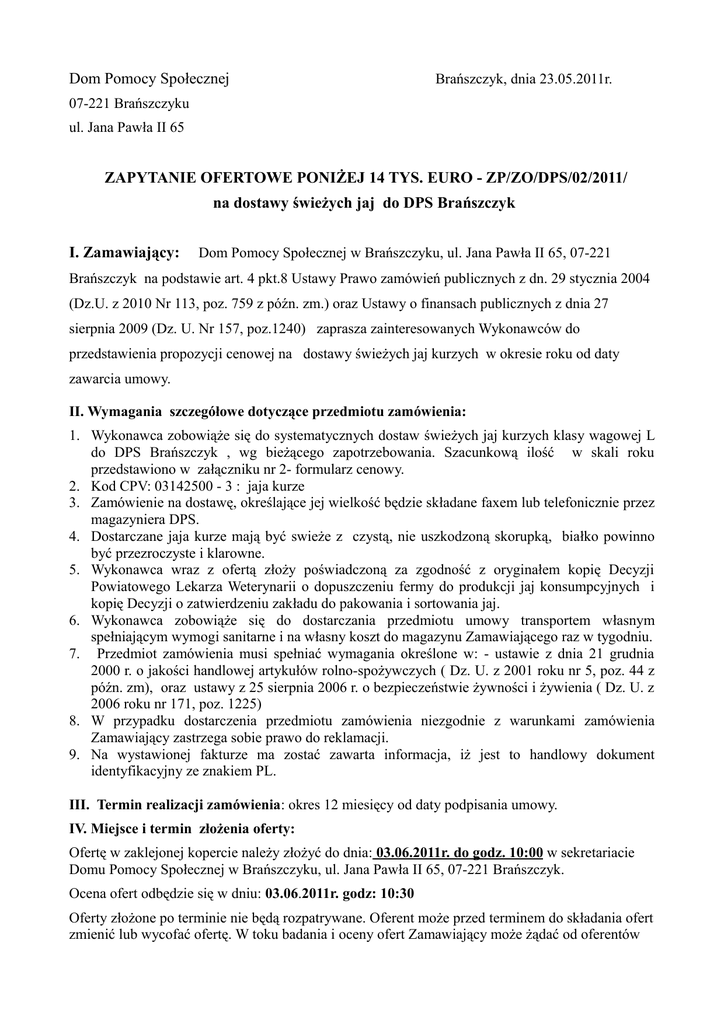 Dom Pomocy Społecznej

Brańszczyk, dnia 23.05.2011r.

07-221 Brańszczyku
ul. Jana Pawła II 65

ZAPYTANIE OFERTOWE PONIŻEJ 14 TYS. EURO - ZP/ZO/DPS/02/2011/
na dostawy świeżych jaj do DPS Brańszczyk

I. Zamawiający: Dom Pomocy Społecznej w Brańszczyku, ul. Jana Pawła II 65, 07-221 Brańszczyk na podstawie art. 4 pkt.8 Ustawy Prawo zamówień publicznych z dn. 29 stycznia 2004 (Dz.U. z 2010 Nr 113, poz. 759 z późn. zm.) oraz Ustawy o finansach publicznych z dnia 27 sierpnia 2009 (Dz. U. Nr 157, poz.1240) zaprasza zainteresowanych Wykonawców do przedstawienia propozycji cenowej na dostawy świeżych jaj kurzych w okresie roku od daty zawarcia umowy.

II. Wymagania szczegółowe dotyczące przedmiotu zamówienia:
1. Wykonawca zobowiąże się do systematycznych dostaw świeżych jaj kurzych klasy wagowej L do DPS Brańszczyk , wg bieżącego zapotrzebowania. Szacunkową ilość w skali roku przedstawiono w załączniku nr 2- formularz cenowy.
2. Kod CPV: 03142500 - 3 : jaja kurze
3. Zamówienie na dostawę, określające jej wielkość będzie składane faxem lub telefonicznie przez magazyniera DPS.
4. Dostarczane jaja kurze mają być świeże z czystą, nie uszkodzoną skorupką, białko powinno być przezroczyste i klarowne.
5. Wykonawca wraz z ofertą złoży poświadczoną za zgodność z oryginałem kopię Decyzji Powiatowego Lekarza Weterynarii o dopuszczeniu fermy do produkcji jaj konsumpcyjnych i kopię Decyzji o zatwierdzeniu zakładu do pakowania i sortowania jaj.
6. Wykonawca zobowiąże się do dostarczania przedmiotu umowy transportem własnym spełniającym wymogi sanitarne i na własny koszt do magazynu Zamawiającego raz w tygodniu.
7. Przedmiot zamówienia musi spełniać wymagania określone w: - ustawie z dnia 21 grudnia 2000 r. o jakości handlowej artykułów rolno-spożywczych ( Dz. U. z 2001 roku nr 5, poz. 44 z późn. zm), oraz ustawy z 25 sierpnia 2006 r. o bezpieczeństwie żywności i żywienia ( Dz. U. z 2006 roku nr 171, poz. 1225)
8. W przypadku dostarczenia przedmiotu zamówienia niezgodnie z warunkami zamówienia Zamawiający zastrzega sobie prawo do reklamacji.
9. Na wystawionej fakturze ma zostać zawarta informacja, iż jest to handlowy dokument identyfikacyjny ze znakiem PL.

III. Termin realizacji zamówienia: okres 12 miesięcy od daty podpisania umowy.
IV. Miejsce i termin złożenia oferty:
Ofertę w zaklejonej kopercie należy złożyć do dnia: 03.06.2011r. do godz. 10:00 w sekretariacie Domu Pomocy Społecznej w Brańszczyku, ul. Jana Pawła II 65, 07-221 Brańszczyk.
Ocena ofert odbędzie się w dniu: 03.06.2011r. godz: 10:30
Oferty złożone po terminie nie będą rozpatrywane. Oferent może przed terminem do składania ofert zmienić lub wycofać ofertę. W toku badania i oceny ofert Zamawiający może żądać od oferentów